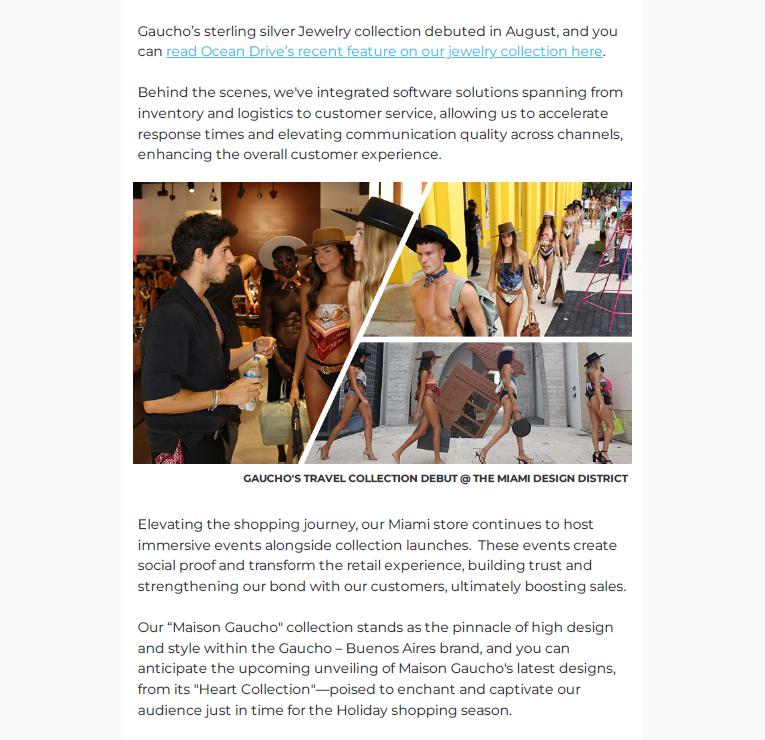 Gaucho's sterling silver Jewelry collection debuted in August, and you can read Ocean Drive's recent feature on our jewelry collection here.

Behind the scenes, we've integrated software solutions spanning from inventory and logistics to customer service, allowing us to accelerate response times and elevating communication quality across channels, enhancing the overall customer experience.

GAUCHO'S TRAVEL COLLECTION DEBUT @ THE MIAMI DESIGN DISTRICT

Elevating the shopping journey, our Miami store continues to host immersive events alongside collection launches. These events create social proof and transform the retail experience, building trust and strengthening our bond with our customers, ultimately boosting sales.

Our "Maison Gaucho" collection stands as the pinnacle of high design and style within the Gaucho – Buenos Aires brand, and you can anticipate the upcoming unveiling of Maison Gaucho's latest designs, from its "Heart Collection"—poised to enchant and captivate our audience just in time for the Holiday shopping season.